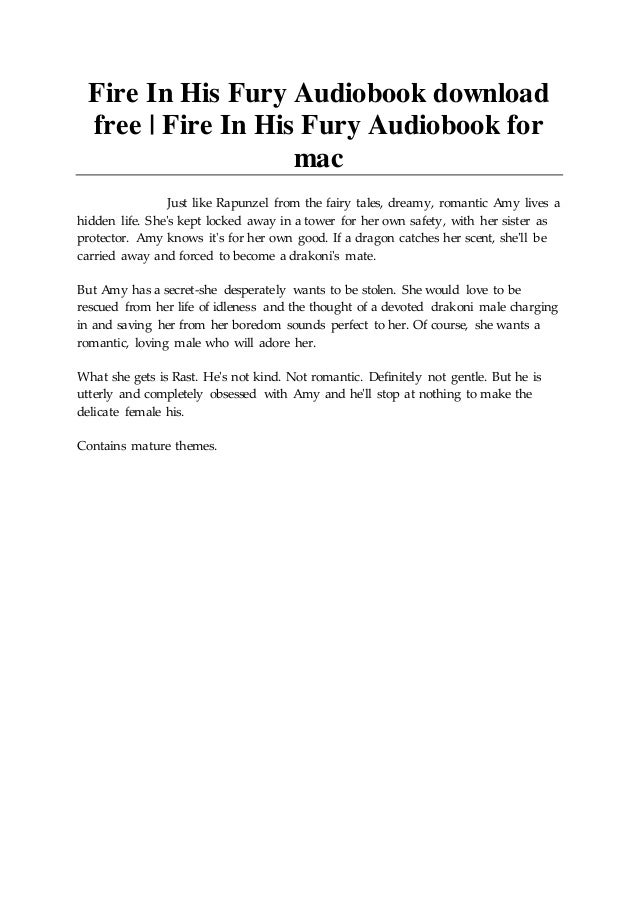 Fire In His Fury Audiobook download free | Fire In His Fury Audiobook for mac

Just like Rapunzel from the fairy tales, dreamy, romantic Amy lives a hidden life. She's kept locked away in a tower for her own safety, with her sister as protector. Amy knows it's for her own good. If a dragon catches her scent, she'll be carried away and forced to become a drakoni's mate.

But Amy has a secret-she desperately wants to be stolen. She would love to be rescued from her life of idleness and the thought of a devoted drakoni male charging in and saving her from her boredom sounds perfect to her. Of course, she wants a romantic, loving male who will adore her.

What she gets is Rast. He's not kind. Not romantic. Definitely not gentle. But he is utterly and completely obsessed with Amy and he'll stop at nothing to make the delicate female his.

Contains mature themes.